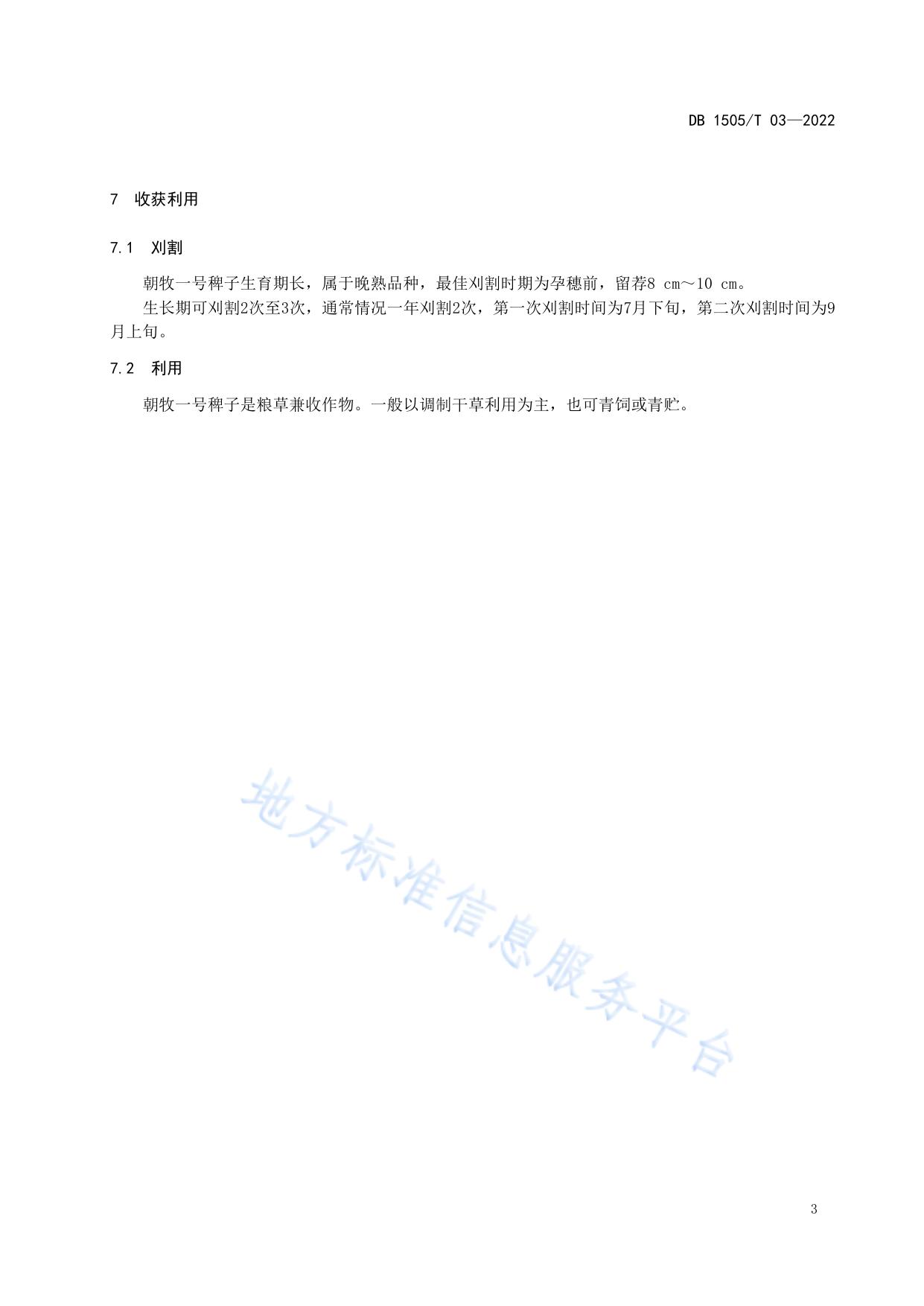 DB 1505/T 03—2022

7 收获利用

7.1 刈割

朝牧一号稗子生育期长，属于晚熟品种，最佳刈割时期为孕穗前，留茬8 cm～10 cm。

生长期可刈割2次至3次，通常情况一年刈割2次，第一次刈割时间为7月下旬，第二次刈割时间为9月上旬。

7.2 利用

朝牧一号稗子是粮草兼收作物。一般以调制干草利用为主，也可青饲或青贮。

地方标准信息服务平台

3